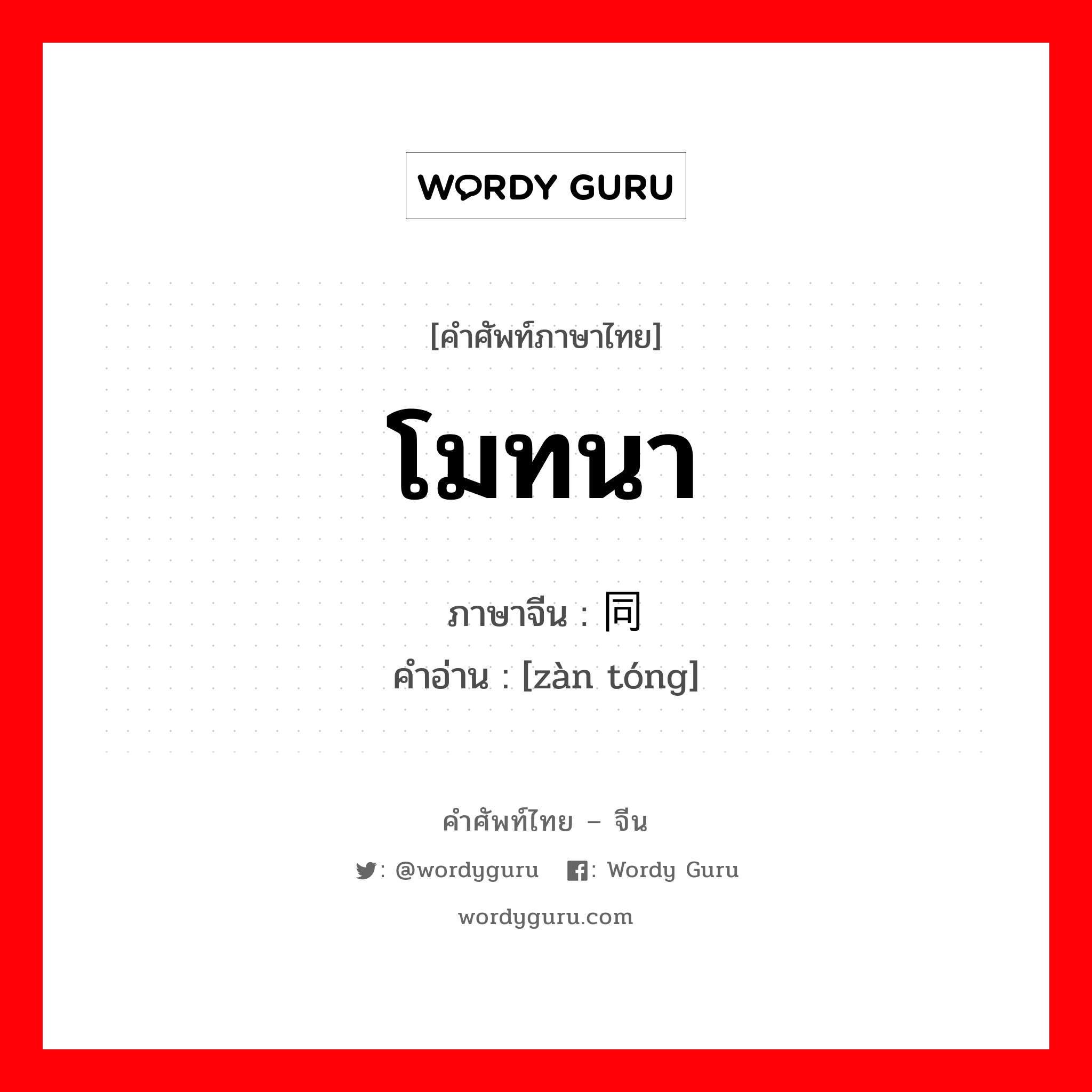 WORDY GURU

[คำศัพท์ภาษาไทย]

โมทนา

ภาษาจีน : 同

คำอ่าน : [zàn tóng]

คำศัพท์ไทย – จีน

: @wordyguru : Wordy Guru

wordyguru.com